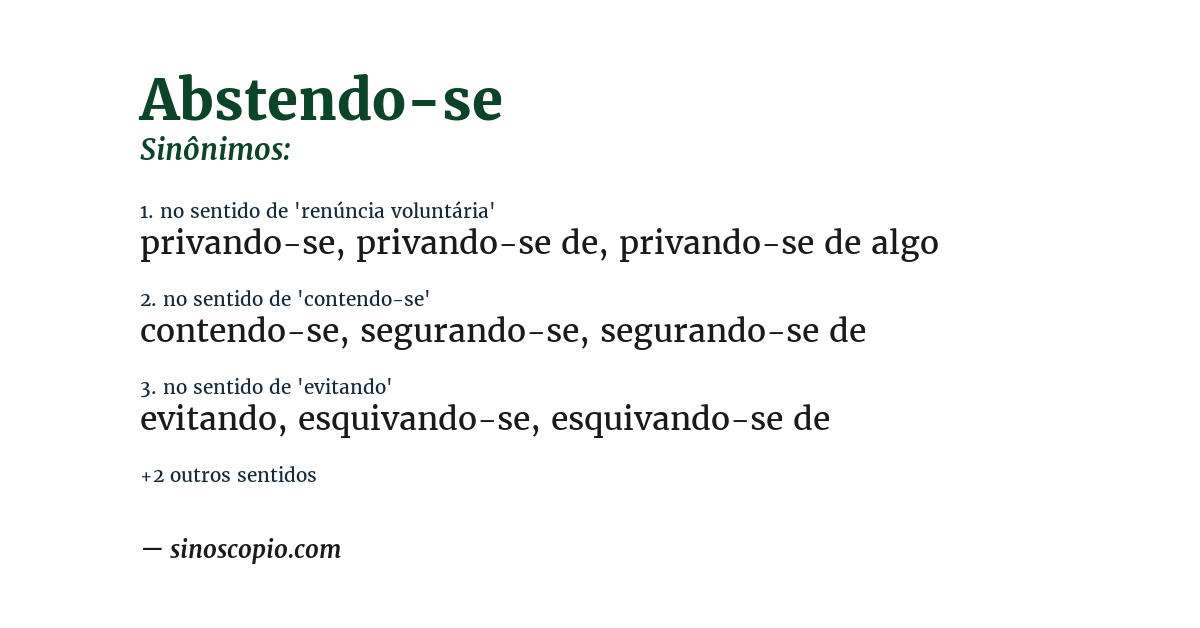 Abstendo-se
Sinônimos:

1. no sentido de 'renúncia voluntária'
privando-se, privando-se de, privando-se de algo

2. no sentido de 'contendo-se'
contendo-se, segurando-se, segurando-se de

3. no sentido de 'evitando'
evitando, esquivando-se, esquivando-se de

+2 outros sentidos

— sinoscopio.com